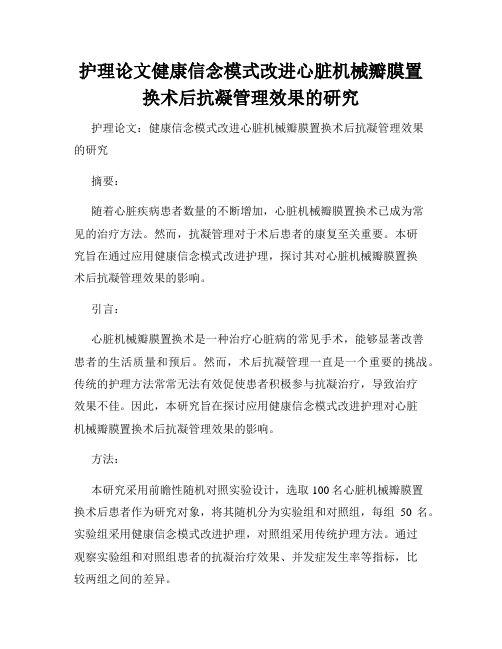 护理论文健康信念模式改进心脏机械瓣膜置换术后抗凝管理效果的研究

护理论文：健康信念模式改进心脏机械瓣膜置换术后抗凝管理效果的研究

摘要：

随着心脏疾病患者数量的不断增加，心脏机械瓣膜置换术已成为常见的治疗方法。然而，抗凝管理对于术后患者的康复至关重要。本研究旨在通过应用健康信念模式改进护理，探讨其对心脏机械瓣膜置换术后抗凝管理效果的影响。

引言：

心脏机械瓣膜置换术是一种治疗心脏病的常见手术，能够显著改善患者的生活质量和预后。然而，术后抗凝管理一直是一个重要的挑战。传统的护理方法常常无法有效促使患者积极参与抗凝治疗，导致治疗效果不佳。因此，本研究旨在探讨应用健康信念模式改进护理对心脏机械瓣膜置换术后抗凝管理效果的影响。

方法：

本研究采用前瞻性随机对照实验设计，选取 100 名心脏机械瓣膜置换术后患者作为研究对象，将其随机分为实验组和对照组，每组 50 名。实验组采用健康信念模式改进护理，对照组采用传统护理方法。通过观察实验组和对照组患者的抗凝治疗效果、并发症发生率等指标，比较两组之间的差异。